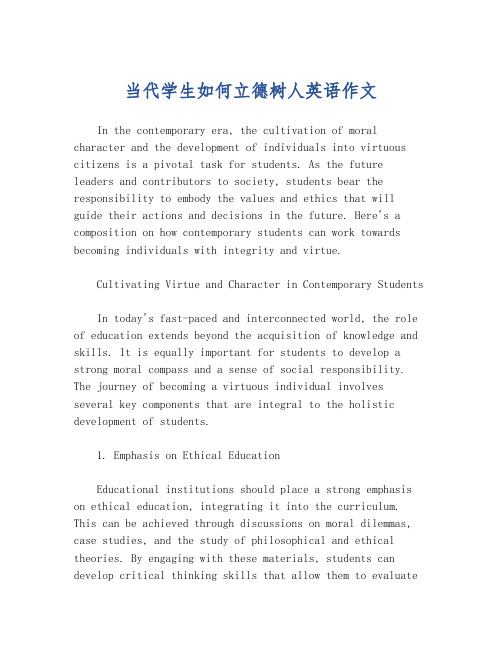 当代学生如何立德树人英语作文

In the contemporary era, the cultivation of moral character and the development of individuals into virtuous citizens is a pivotal task for students. As the future leaders and contributors to society, students bear the responsibility to embody the values and ethics that will guide their actions and decisions in the future. Here's a composition on how contemporary students can work towards becoming individuals with integrity and virtue.

Cultivating Virtue and Character in Contemporary Students

In today's fast-paced and interconnected world, the role of education extends beyond the acquisition of knowledge and skills. It is equally important for students to develop a strong moral compass and a sense of social responsibility. The journey of becoming a virtuous individual involves several key components that are integral to the holistic development of students.

1. Emphasis on Ethical Education

Educational institutions should place a strong emphasis on ethical education, integrating it into the curriculum. This can be achieved through discussions on moral dilemmas, case studies, and the study of philosophical and ethical theories. By engaging with these materials, students can develop critical thinking skills that allow them to evaluate